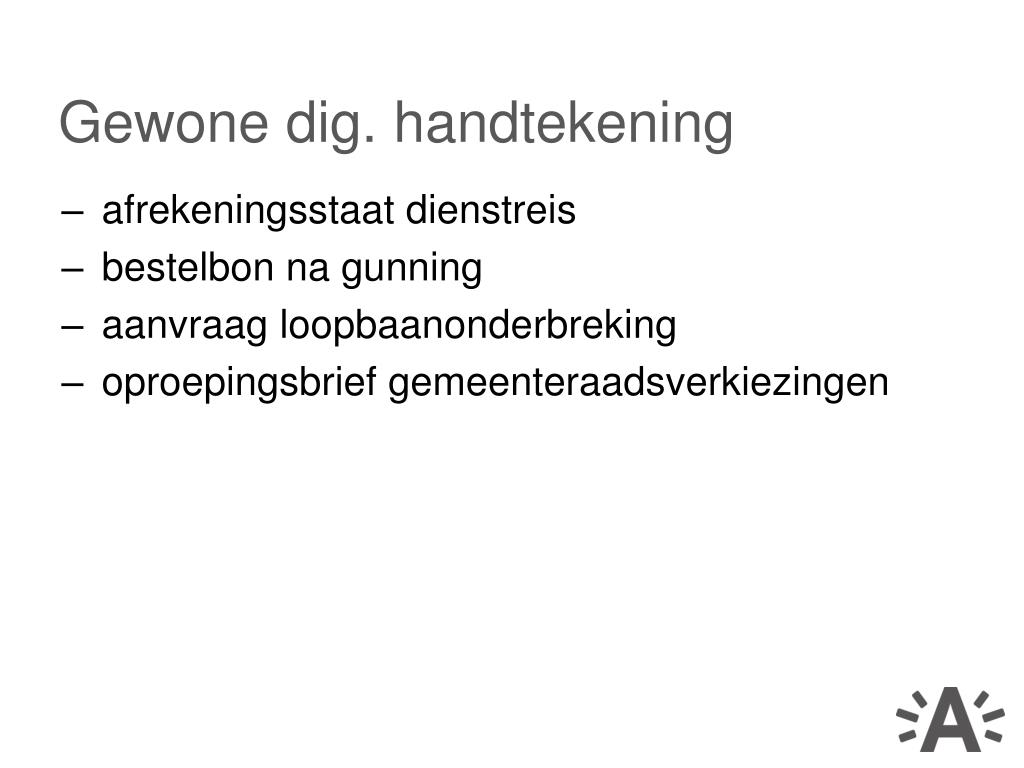 Gewone dig. handtekening

– afrekeningsstaat dienstreis
– bestelbon na gunning
– aanvraag loopbaanonderbreking
– oproepingsbrief gemeenteraadsverkiezingen

A